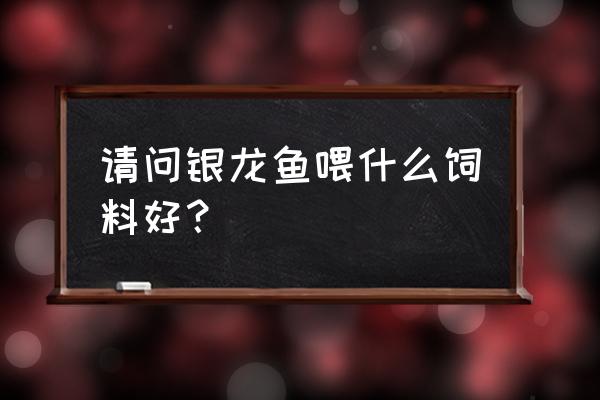 请问银龙鱼喂什么饲料好？